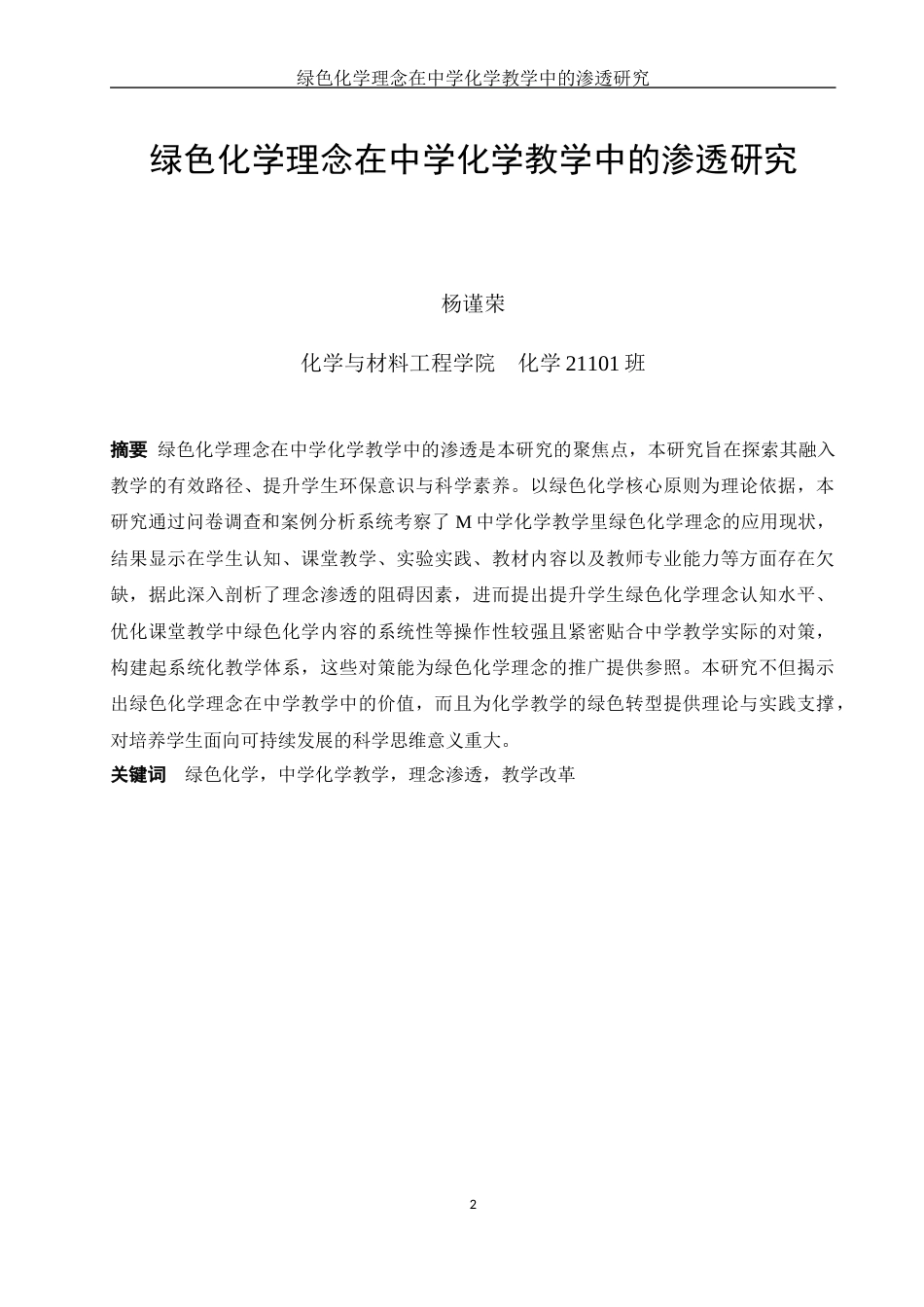 绿色化学理念在中学化学教学中的渗透研究

绿色化学理念在中学化学教学中的渗透研究

杨谨荣

化学与材料工程学院　化学 21101 班

摘要　绿色化学理念在中学化学教学中的渗透是本研究的聚焦点，本研究旨在探索其融入教学的有效路径、提升学生环保意识与科学素养。以绿色化学核心原则为理论依据，本研究通过问卷调查和案例分析系统考察了 M 中学化学教学里绿色化学理念的应用现状，结果显示在学生认知、课堂教学、实验实践、教材内容以及教师专业能力等方面存在欠缺，据此深入剖析了理念渗透的阻碍因素，进而提出提升学生绿色化学理念认知水平、优化课堂教学中绿色化学内容的系统性等操作性较强且紧密贴合中学教学实际的对策，构建起系统化教学体系，这些对策能为绿色化学理念的推广提供参照。本研究不但揭示出绿色化学理念在中学教学中的价值，而且为化学教学的绿色转型提供理论与实践支撑，对培养学生面向可持续发展的科学思维意义重大。
关键词　绿色化学，中学化学教学，理念渗透，教学改革

2